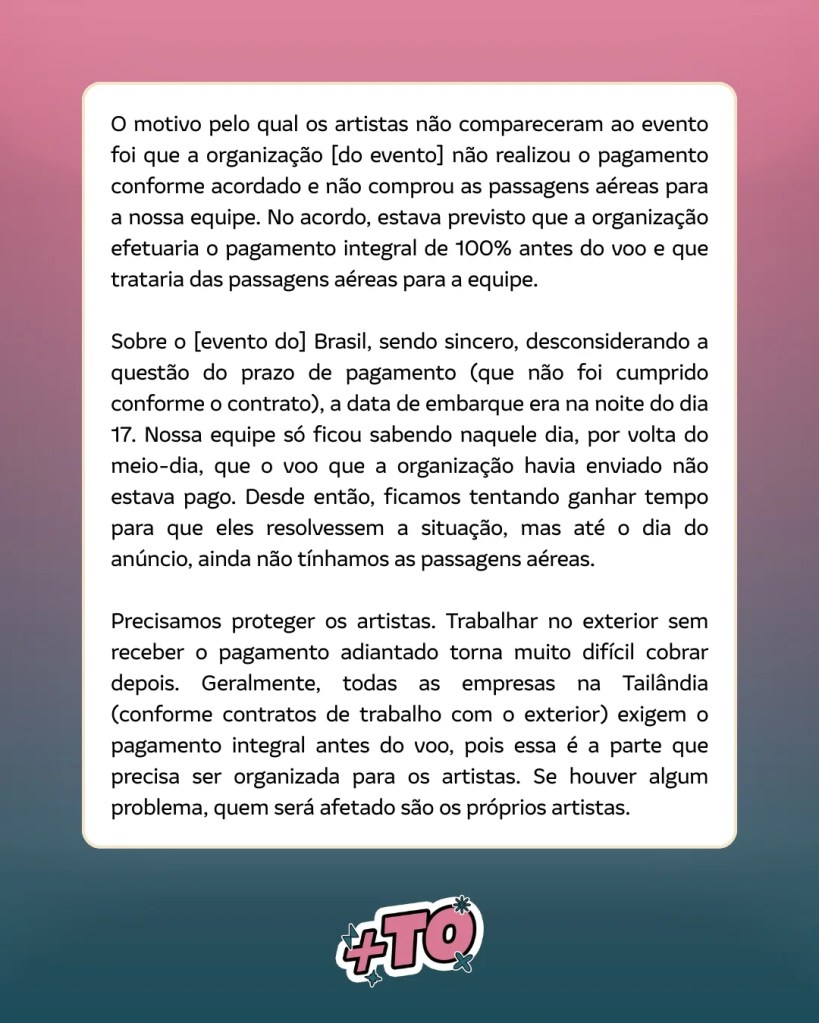 O motivo pelo qual os artistas não compareceram ao evento foi que a organização [do evento] não realizou o pagamento conforme acordado e não comprou as passagens aéreas para a nossa equipe. No acordo, estava previsto que a organização efetuaria o pagamento integral de 100% antes do voo e que trataria das passagens aéreas para a equipe.

Sobre o [evento do] Brasil, sendo sincero, desconsiderando a questão do prazo de pagamento (que não foi cumprido conforme o contrato), a data de embarque era na noite do dia 17. Nossa equipe só ficou sabendo naquele dia, por volta do meio-dia, que o voo que a organização havia enviado não estava pago. Desde então, ficamos tentando ganhar tempo para que eles resolvessem a situação, mas até o dia do anúncio, ainda não tínhamos as passagens aéreas.

Precisamos proteger os artistas. Trabalhar no exterior sem receber o pagamento adiantado torna muito difícil cobrar depois. Geralmente, todas as empresas na Tailândia (conforme contratos de trabalho com o exterior) exigem o pagamento integral antes do voo, pois essa é a parte que precisa ser organizada para os artistas. Se houver algum problema, quem será afetado são os próprios artistas.

+TQ